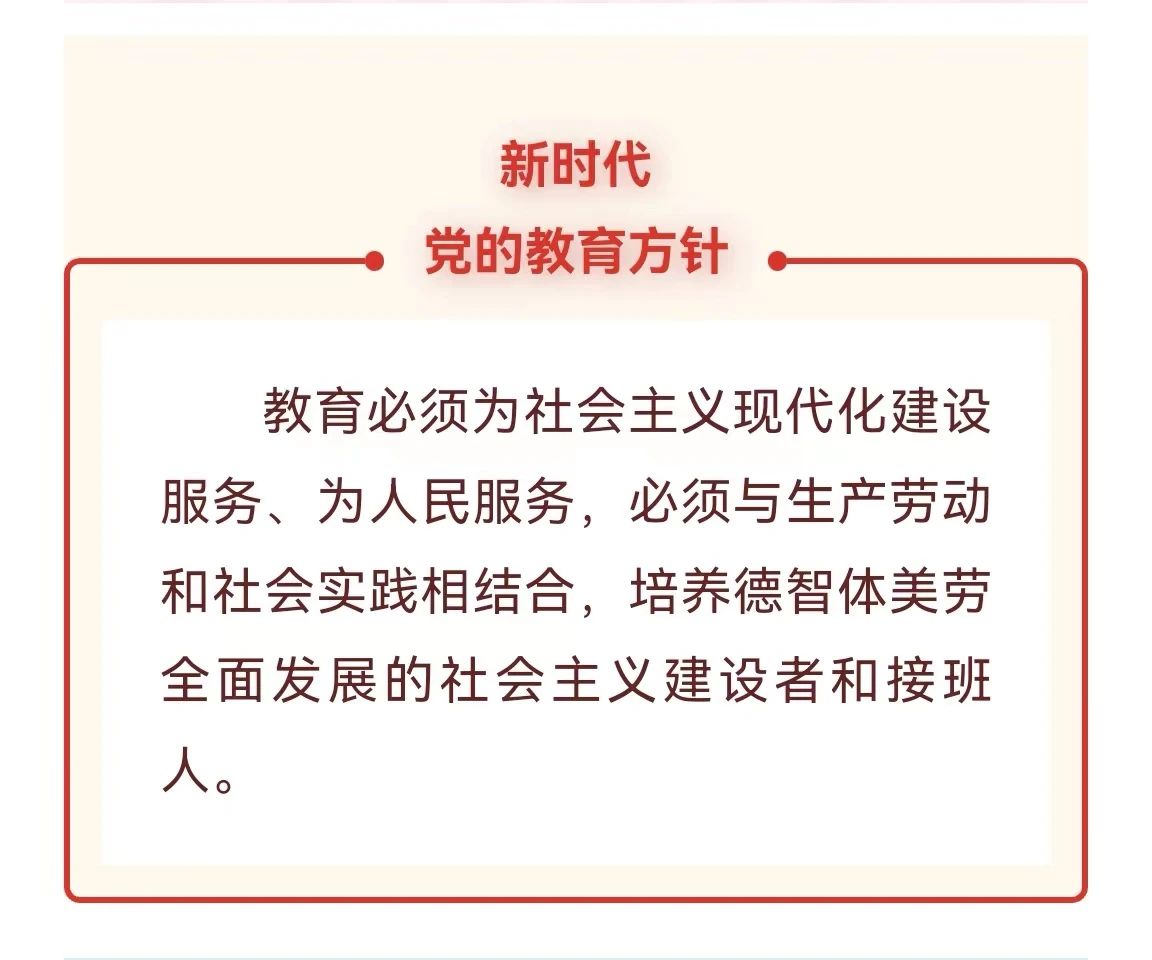 新时代
党的教育方针

教育必须为社会主义现代化建设服务、为人民服务，必须与生产劳动和社会实践相结合，培养德智体美劳全面发展的社会主义建设者和接班人。